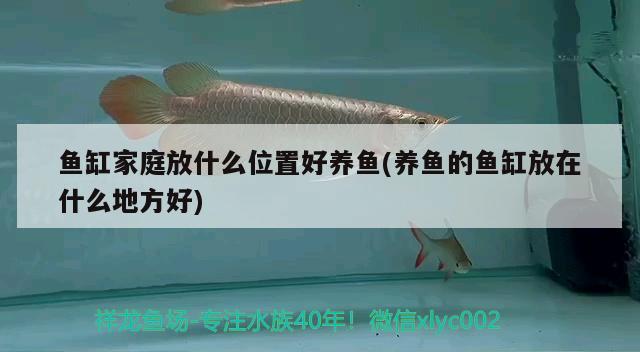 鱼缸家庭放什么位置好养鱼(养鱼的鱼缸放在什么地方好)

祥龙鱼场-专注水族40年！微信xlyc002